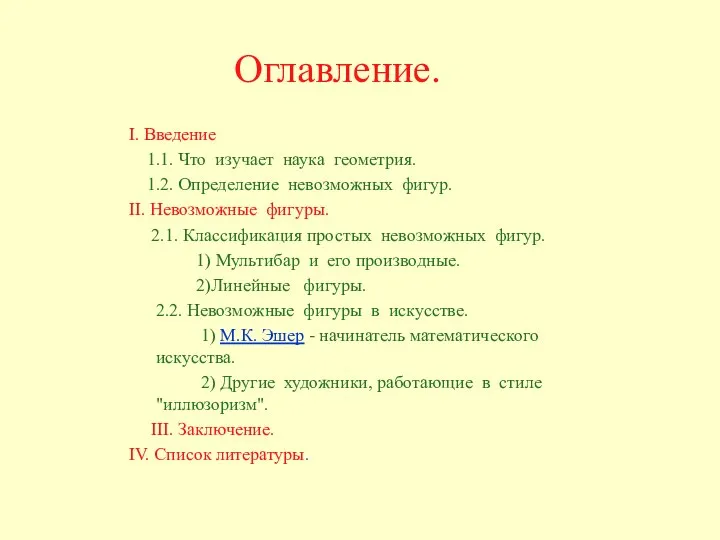 Оглавление.

I. Введение

1.1. Что изучает наука геометрия.

1.2. Определение невозможных фигур.

II. Невозможные фигуры.

2.1. Классификация простых невозможных фигур.

1) Мультибар и его производные.

2)Линейные фигуры.

2.2. Невозможные фигуры в искусстве.

1) М.К. Эшер - начинатель математического искусства.

2) Другие художники, работающие в стиле "иллюзоризм".

III. Заключение.

IV. Список литературы.